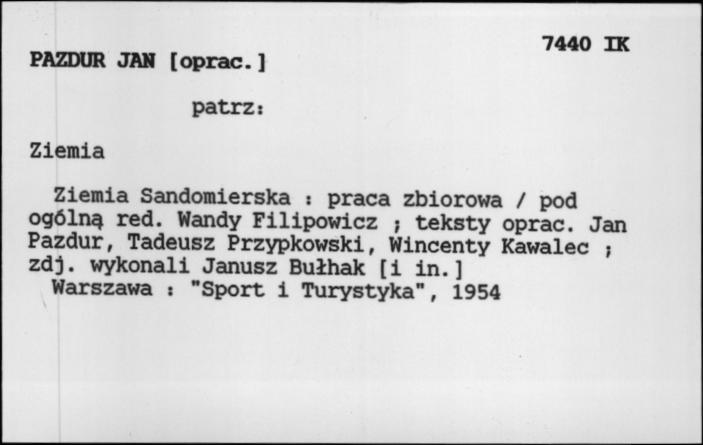 7440 IK

PAZDUR JAN [oprac.]

patrz:

Ziemia

Ziemia Sandomierska : praca zbiorowa / pod ogólną red. Wandy Filipowicz ; teksty oprac. Jan Pazdur, Tadeusz Przypkowski, Wincenty Kawalec ; zdj. wykonali Janusz Bułhak [i in.]
Warszawa : "Sport i Turystyka", 1954